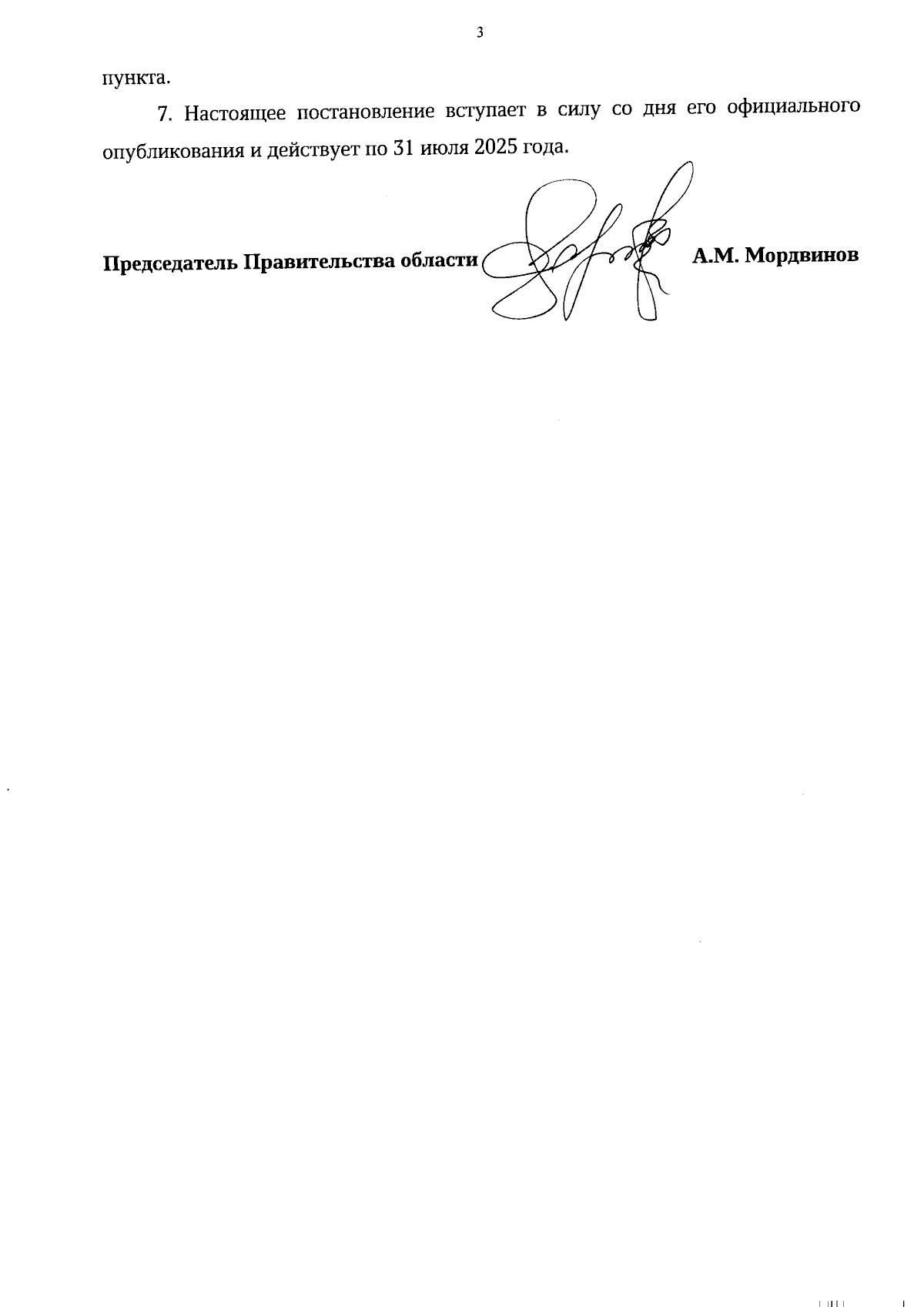 3

пункта.

7. Настоящее постановление вступает в силу со дня его официального опубликования и действует по 31 июля 2025 года.

Председатель Правительства области А.М. Мордвинов